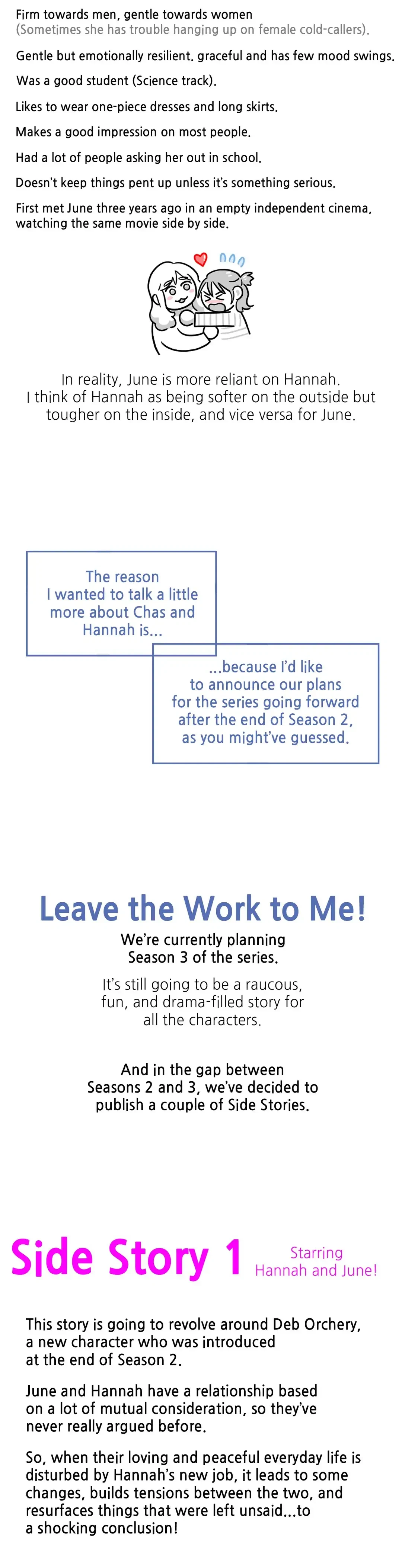 Firm towards men, gentle towards women
(Sometimes she has trouble hanging up on female cold-callers).

Gentle but emotionally resilient. graceful and has few mood swings.

Was a good student (Science track).

Likes to wear one-piece dresses and long skirts.

Makes a good impression on most people.

Had a lot of people asking her out in school.

Doesn't keep things pent up unless it's something serious.

First met June three years ago in an empty independent cinema, watching the same movie side by side.

In reality, June is more reliant on Hannah. I think of Hannah as being softer on the outside but tougher on the inside, and vice versa for June.

The reason I wanted to talk a little more about Chas and Hannah is...

...because I'd like to announce our plans for the series going forward after the end of Season 2, as you might've guessed.

Leave the Work to Me!

We're currently planning Season 3 of the series.

It's still going to be a raucous, fun, and drama-filled story for all the characters.

And in the gap between Seasons 2 and 3, we've decided to publish a couple of Side Stories.

Side Story 1

Starring
Hannah and June!

This story is going to revolve around Deb Orchery, a new character who was introduced at the end of Season 2.

June and Hannah have a relationship based on a lot of mutual consideration, so they've never really argued before.

So, when their loving and peaceful everyday life is disturbed by Hannah's new job, it leads to some changes, builds tensions between the two, and resurfaces things that were left unsaid...to a shocking conclusion!